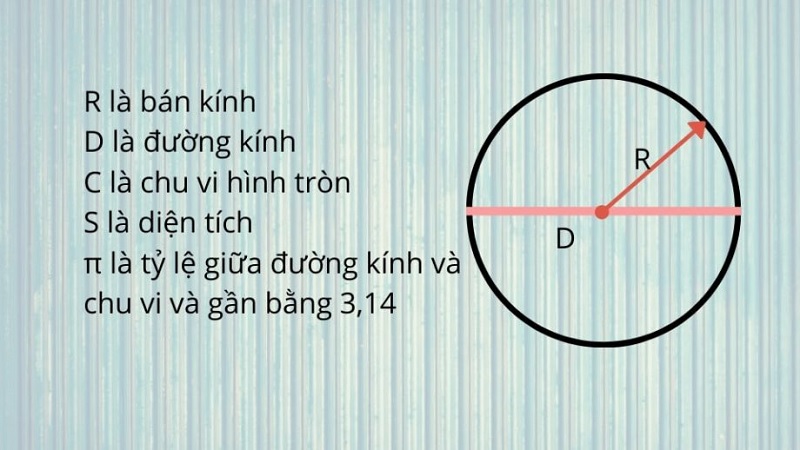 R là bán kính
D là đường kính
C là chu vi hình tròn
S là diện tích
π là tỷ lệ giữa đường kính và chu vi và gần bằng 3,14

R
D